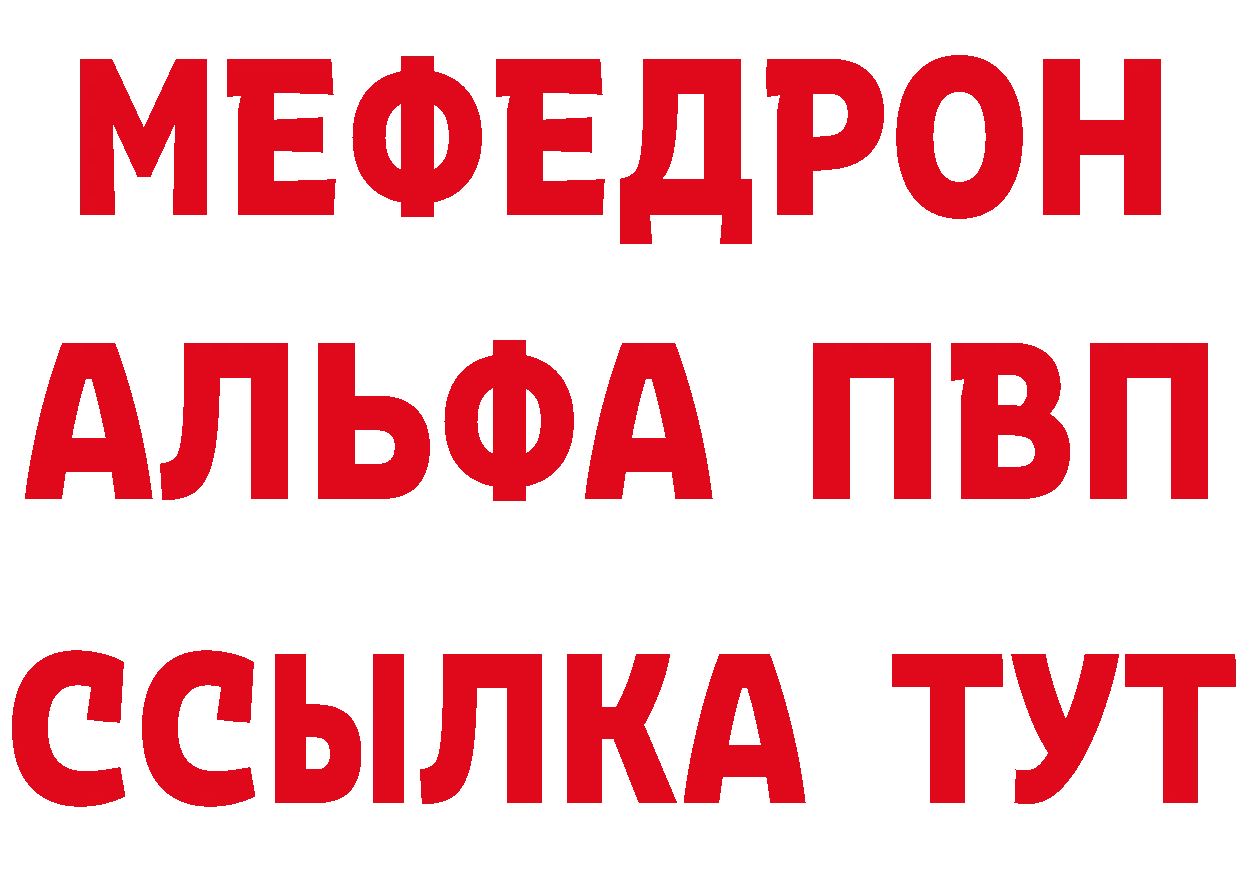 МЕФЕДРОН
АЛЬФА ПВП
ССЫЛКА ТУТ